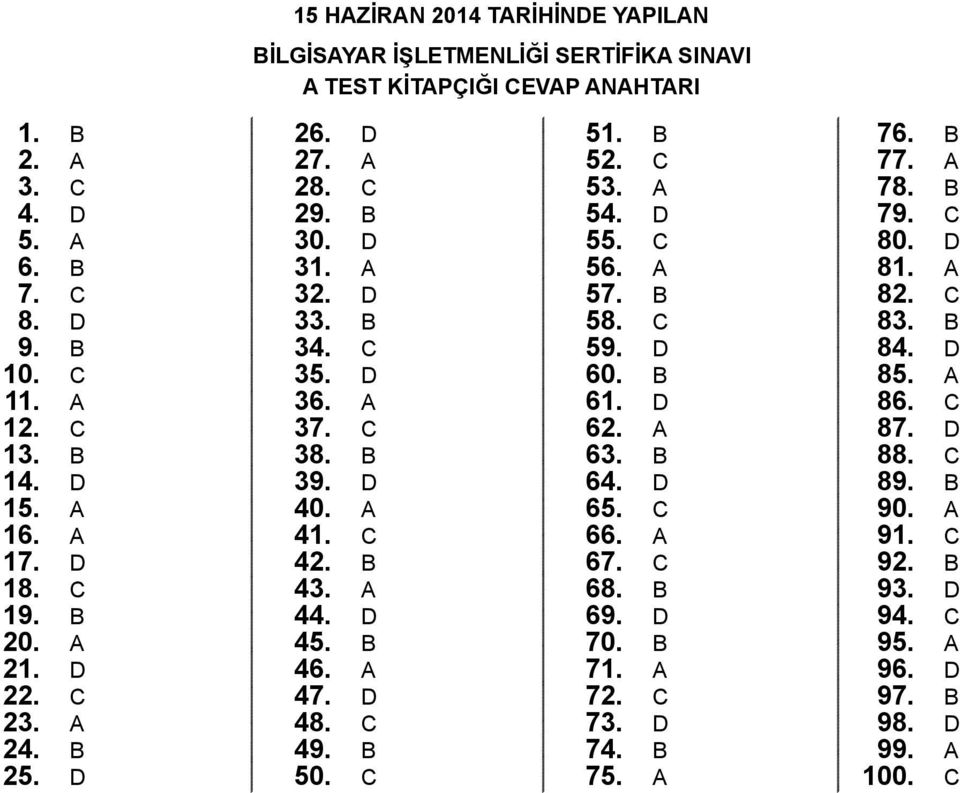 15 HAZİRAN 2014 TARİHİNDE YAPILAN
BİLGİSAYAR İŞLETMENLİĞİ SERTİFİKA SINAVI
A TEST KİTAPÇIĞI CEVAP ANAHTARI

1. B
2. A
3. C
4. D
5. A
6. B
7. C
8. D
9. B
10. C
11. A
12. C
13. B
14. D
15. A
16. A
17. D
18. C
19. B
20. A
21. D
22. C
23. A
24. B
25. D

26. D
27. A
28. C
29. B
30. D
31. A
32. D
33. B
34. C
35. D
36. A
37. C
38. B
39. D
40. A
41. C
42. B
43. A
44. D
45. B
46. A
47. D
48. C
49. B
50. C

51. B
52. C
53. A
54. D
55. C
56. A
57. B
58. C
59. D
60. B
61. D
62. A
63. B
64. D
65. C
66. A
67. C
68. B
69. D
70. B
71. A
72. C
73. D
74. B
75. A

76. B
77. A
78. B
79. C
80. D
81. A
82. C
83. B
84. D
85. A
86. C
87. D
88. C
89. B
90. A
91. C
92. B
93. D
94. C
95. A
96. D
97. B
98. D
99. A
100. C